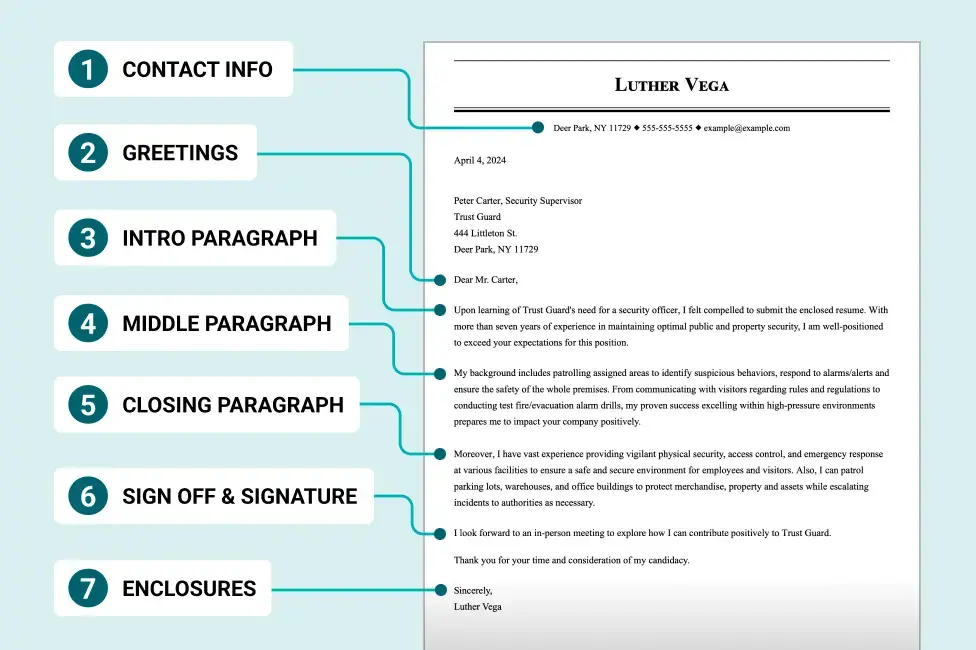 1 CONTACT INFO

2 GREETINGS

3 INTRO PARAGRAPH

4 MIDDLE PARAGRAPH

5 CLOSING PARAGRAPH

6 SIGN OFF & SIGNATURE

7 ENCLOSURES

LUTHER VEGA

Deer Park, NY 11729 ◆ 555-555-5555 ◆ example@example.com

April 4, 2024

Peter Carter, Security Supervisor
Trust Guard
444 Littleton St.
Deer Park, NY 11729

Dear Mr. Carter,

Upon learning of Trust Guard's need for a security officer, I felt compelled to submit the enclosed resume. With more than seven years of experience in maintaining optimal public and property security, I am well-positioned to exceed your expectations for this position.

My background includes patrolling assigned areas to identify suspicious behaviors, respond to alarms/alerts and ensure the safety of the whole premises. From communicating with visitors regarding rules and regulations to conducting test fire/evacuation alarm drills, my proven success excelling within high-pressure environments prepares me to impact your company positively.

Moreover, I have vast experience providing vigilant physical security, access control, and emergency response at various facilities to ensure a safe and secure environment for employees and visitors. Also, I can patrol parking lots, warehouses, and office buildings to protect merchandise, property and assets while escalating incidents to authorities as necessary.

I look forward to an in-person meeting to explore how I can contribute positively to Trust Guard.

Thank you for your time and consideration of my candidacy.

Sincerely,
Luther Vega